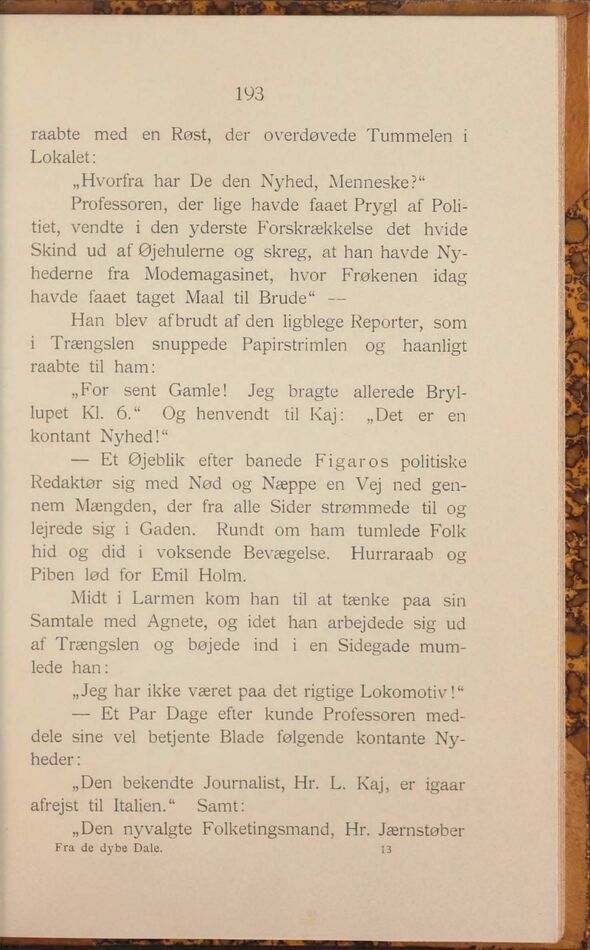 193

raabte med en Røst, der overdøvede Tummelen i Lokalet:

„Hvorfra har De den Nyhed, Menneske?“

Professoren, der lige havde faaet Prygl af Politiet, vendte i den yderste Forskrækkelse det hvide Skind ud af Øjehulerne og skreg, at han havde Nyhederne fra Modemagasinet, hvor Frøkenen idag havde faaet taget Maal til Brude“ —

Han blev afbrudt af den ligblege Reporter, som i Trængslen snuppede Papirstrimlen og haanligt raabte til ham:

„For sent Gamle! Jeg bragte allerede Bryllupet Kl. 6.“ Og henvendt til Kaj: „Det er en kontant Nyhed!“

— Et Øjeblik efter banede Figaros politiske Redaktør sig med Nød og Næppe en Vej ned gennem Mængden, der fra alle Sider strømmede til og lejrede sig i Gaden. Rundt om ham tumlede Folk hid og did i voksende Bevægelse. Hurraraab og Piben lød for Emil Holm.

Midt i Larmen kom han til at tænke paa sin Samtale med Agnete, og idet han arbejdede sig ud af Trængslen og bøjede ind i en Sidegade mumlede han:

„Jeg har ikke været paa det rigtige Lokomotiv!“

— Et Par Dage efter kunde Professoren meddele sine vel betjente Blade følgende kontante Nyheder:

„Den bekendte Journalist, Hr. L. Kaj, er igaar afrejst til Italien.“ Samt:

„Den nyvalgte Folketingsmand, Hr. Jærnstøber

Fra de dybe Dale. 13